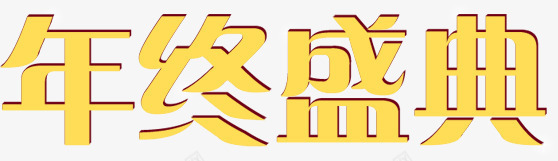 年终盛典